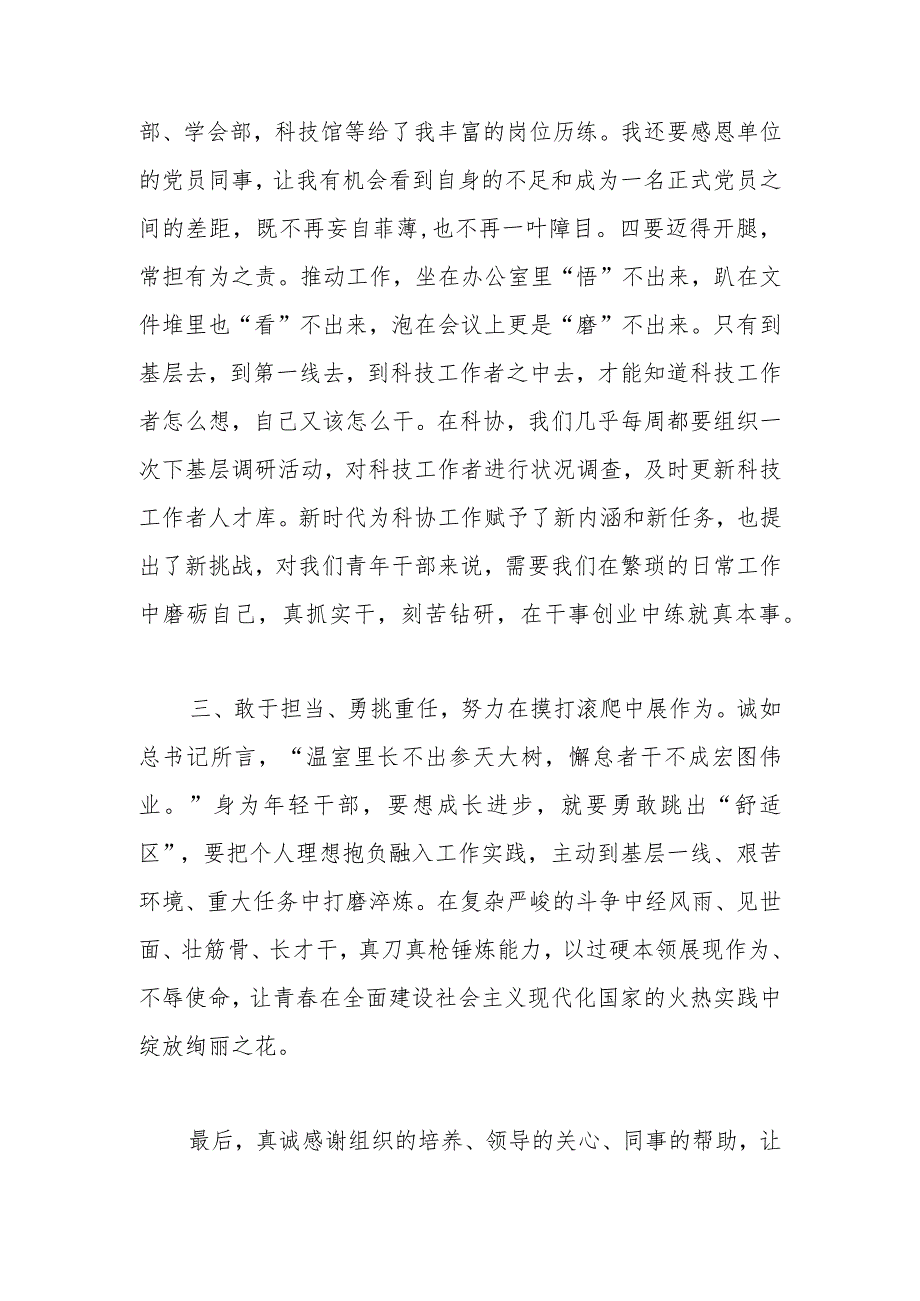 部、学会部，科技馆等给了我丰富的岗位历练。我还要感恩单位的党员同事，让我有机会看到自身的不足和成为一名正式党员之间的差距，既不再妄自菲薄，也不再一叶障目。四要迈得开腿，常担有为之责。推动工作，坐在办公室里“悟”不出来，趴在文件堆里也“看”不出来，泡在会议上更是“磨”不出来。只有到基层去，到第一线去，到科技工作者之中去，才能知道科技工作者怎么想，自己又该怎么干。在科协，我们几乎每周都要组织一次下基层调研活动，对科技工作者进行状况调查，及时更新科技工作者人才库。新时代为科协工作赋予了新内涵和新任务，也提出了新挑战，对我们青年干部来说，需要我们在繁琐的日常工作中磨砺自己，真抓实干，刻苦钻研，在干事创业中练就真本事。

三、敢于担当、勇挑重任，努力在摸打滚爬中展作为。诚如总书记所言，“温室里长不出参天大树，懈怠者干不成宏图伟业。”身为年轻干部，要想成长进步，就要勇敢跳出“舒适区”，要把个人理想抱负融入工作实践，主动到基层一线、艰苦环境、重大任务中打磨淬炼。在复杂严峻的斗争中经风雨、见世面、壮筋骨、长才干，真刀真枪锤炼能力，以过硬本领展现作为、不辱使命，让青春在全面建设社会主义现代化国家的火热实践中绽放绚丽之花。

最后，真诚感谢组织的培养、领导的关心、同事的帮助，让